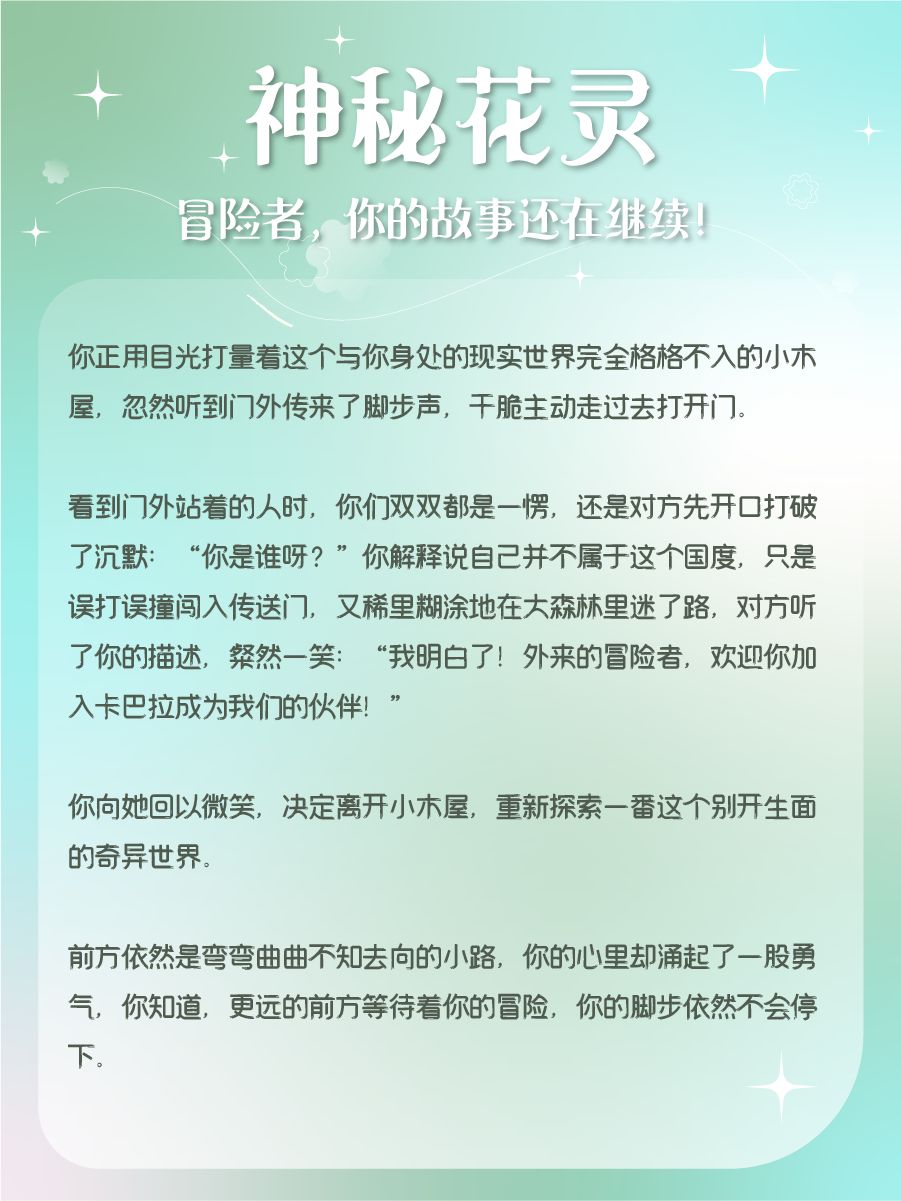 神秘花灵

冒险者，你的故事还在继续！

你正用目光打量着这个与你身处的现实世界完全格格不入的小木屋，忽然听到门外传来了脚步声，干脆主动走过去打开门。

看到门外站着的人时，你们双双都是一愣，还是对方先开口打破了沉默：“你是谁呀？”你解释说自己并不属于这个国度，只是误打误撞闯入传送门，又稀里糊涂地在大森林里迷了路，对方听了你的描述，粲然一笑：“我明白了！外来的冒险者，欢迎你加入卡巴拉成为我们的伙伴！”

你向她回以微笑，决定离开小木屋，重新探索一番这个别开生面的奇异世界。

前方依然是弯弯曲曲不知去向的小路，你的心里却涌起了一股勇气，你知道，更远的前方等待着你的冒险，你的脚步依然不会停下。